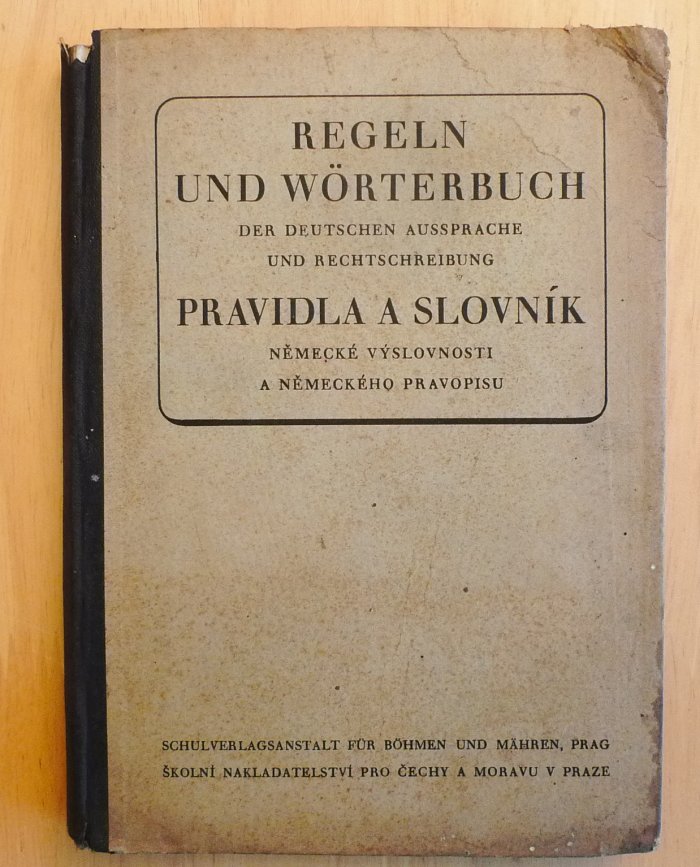 REGELN
UND WÖRTERBUCH
DER DEUTSCHEN AUSSPRACHE
UND RECHTSCHREIBUNG
PRAVIDLA A SLOVNÍK
NĚMECKÉ VÝSLOVNOSTI
A NĚMECKÉHO PRAVOPISU

SCHULVERLAGSANSTALT FÜR BÖHMEN UND MÄHREN, PRAG
ŠKOLNÍ NAKLADATELSTVÍ PRO ČECHY A MORAVU V PRAZE